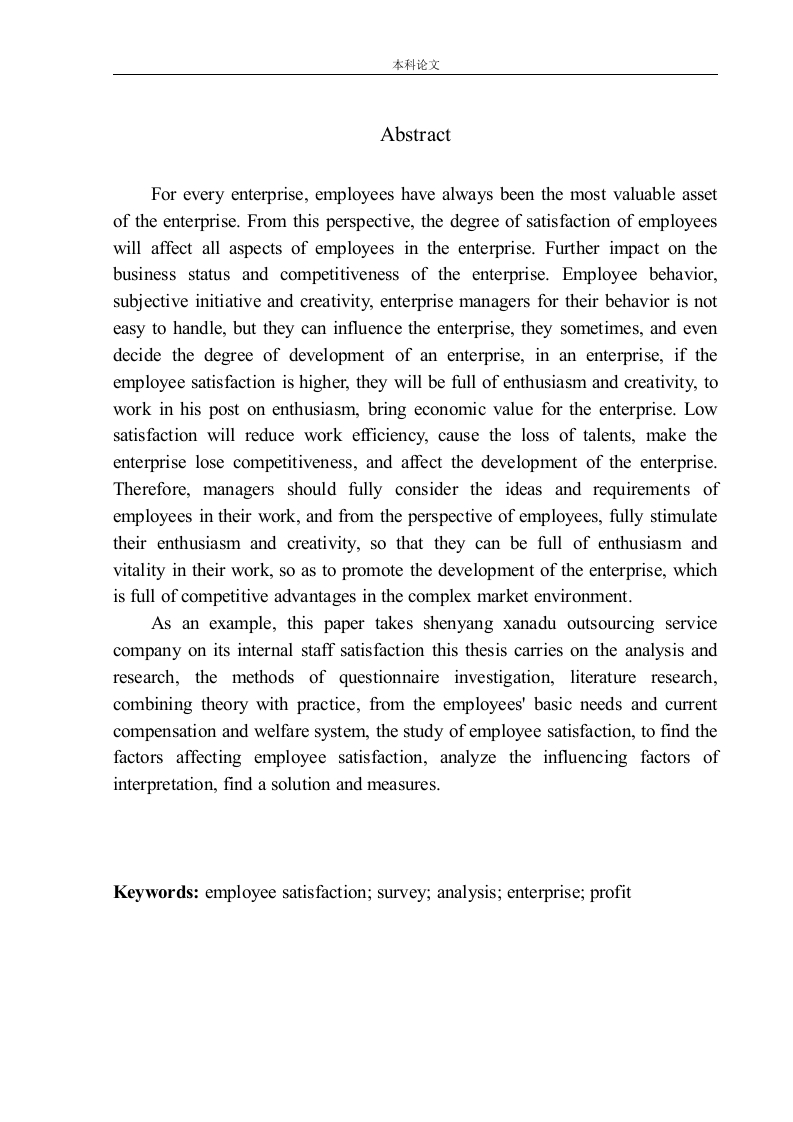 本科论文

Abstract

For every enterprise, employees have always been the most valuable asset of the enterprise. From this perspective, the degree of satisfaction of employees will affect all aspects of employees in the enterprise. Further impact on the business status and competitiveness of the enterprise. Employee behavior, subjective initiative and creativity, enterprise managers for their behavior is not easy to handle, but they can influence the enterprise, they sometimes, and even decide the degree of development of an enterprise, in an enterprise, if the employee satisfaction is higher, they will be full of enthusiasm and creativity, to work in his post on enthusiasm, bring economic value for the enterprise. Low satisfaction will reduce work efficiency, cause the loss of talents, make the enterprise lose competitiveness, and affect the development of the enterprise. Therefore, managers should fully consider the ideas and requirements of employees in their work, and from the perspective of employees, fully stimulate their enthusiasm and creativity, so that they can be full of enthusiasm and vitality in their work, so as to promote the development of the enterprise, which is full of competitive advantages in the complex market environment.

As an example, this paper takes shenyang xanadu outsourcing service company on its internal staff satisfaction this thesis carries on the analysis and research, the methods of questionnaire investigation, literature research, combining theory with practice, from the employees' basic needs and current compensation and welfare system, the study of employee satisfaction, to find the factors affecting employee satisfaction, analyze the influencing factors of interpretation, find a solution and measures.

Keywords: employee satisfaction; survey; analysis; enterprise; profit